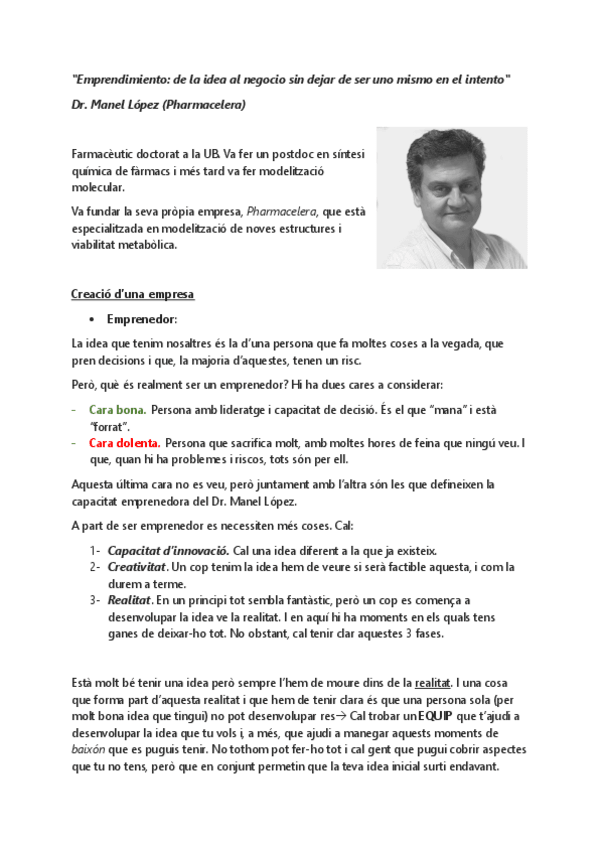 "Emprendimiento: de la idea al negocio sin dejar de ser uno mismo en el intento"

Dr. Manel López (Pharmacelera)

Farmacèutic doctorat a la UB. Va fer un postdoc en síntesi química de fàrmacs i més tard va fer modelització molecular.

Va fundar la seva pròpia empresa, Pharmacelera, que està especialitzada en modelització de noves estructures i viabilitat metabòlica.

Creació d'una empresa

• Emprenedor:

La idea que tenim nosaltres és la d'una persona que fa moltes coses a la vegada, que pren decisions i que, la majoria d'aquestes, tenen un risc.

Però, què és realment ser un emprenedor? Hi ha dues cares a considerar:

- Cara bona. Persona amb lideratge i capacitat de decisió. És el que "mana" i està "forrat".
- Cara dolenta. Persona que sacrifica molt, amb moltes hores de feina que ningú veu. I que, quan hi ha problemes i riscos, tots són per ell.

Aquesta última cara no es veu, però juntament amb l'altra són les que defineixen la capacitat emprenedora del Dr. Manel López.

A part de ser emprenedor es necessiten més coses. Cal:

1- Capacitat d'innovació. Cal una idea diferent a la que ja existeix.
2- Creativitat. Un cop tenim la idea hem de veure si serà factible aquesta, i com la durem a terme.
3- Realitat. En un principi tot sembla fantàstic, però un cop es comença a desenvolupar la idea ve la realitat. I en aquí hi ha moments en els quals tens ganes de deixar-ho tot. No obstant, cal tenir clar aquestes 3 fases.

Està molt bé tenir una idea però sempre l'hem de moure dins de la realitat. I una cosa que forma part d'aquesta realitat i que hem de tenir clara és que una persona sola (per molt bona idea que tingui) no pot desenvolupar res→ Cal trobar un EQUIP que t'ajudi a desenvolupar la idea que tu vols i, a més, que ajudi a manegar aquests moments de baixón que es puguis tenir. No tothom pot fer-ho tot i cal gent que pugui cobrir aspectes que tu no tens, però que en conjunt permetin que la teva idea inicial surti endavant.